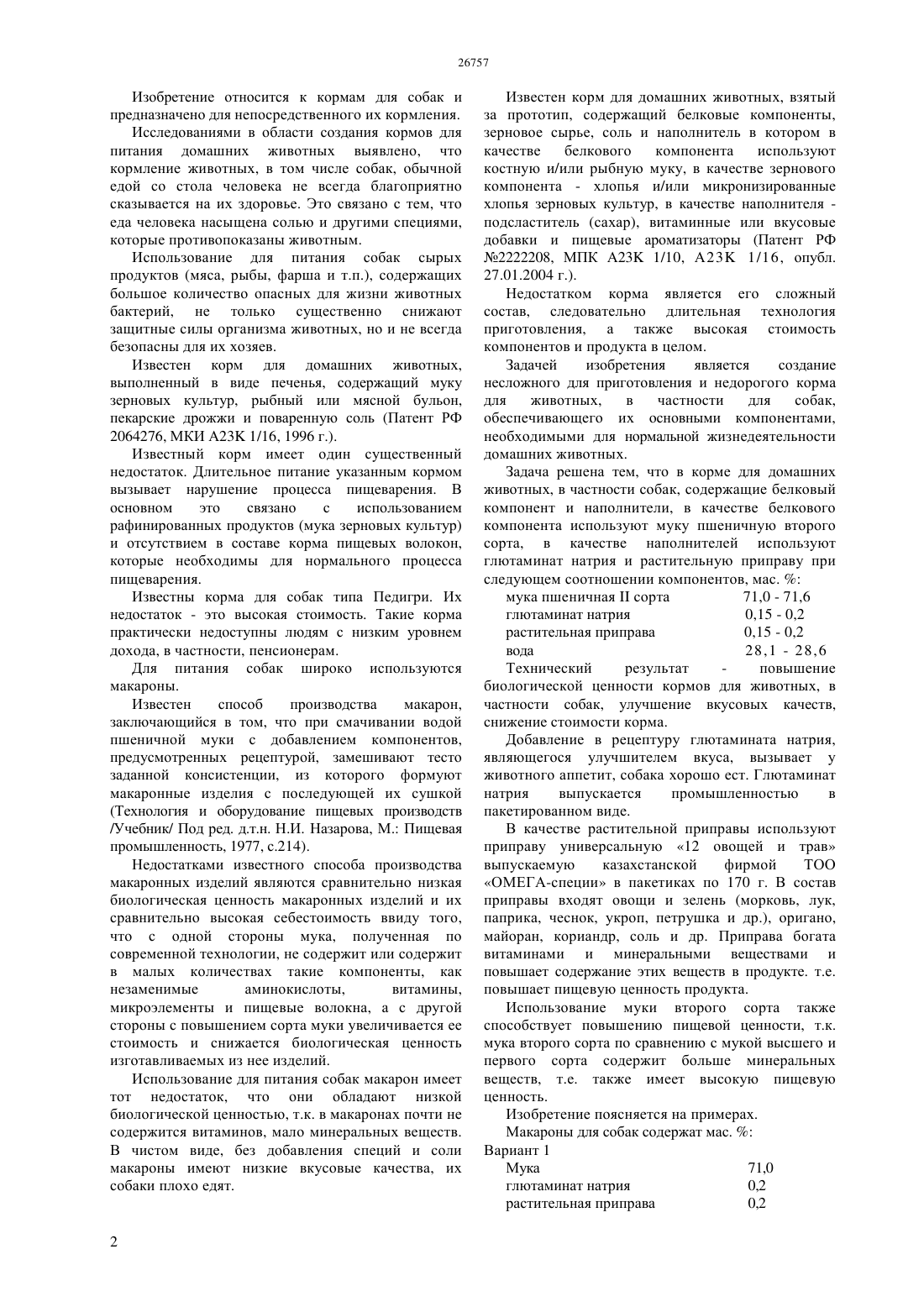 26757

Изобретение относится к кормам для собак и предназначено для непосредственного их кормления.

Исследованиями в области создания кормов для питания домашних животных выявлено, что кормление животных, в том числе собак, обычной едой со стола человека не всегда благоприятно сказывается на их здоровье. Это связано с тем, что еда человека насыщена солью и другими специями, которые противопоказаны животным.

Использование для питания собак сырых продуктов (мяса, рыбы, фарша и т.п.), содержащих большое количество опасных для жизни животных бактерий, не только существенно снижают защитные силы организма животных, но и не всегда безопасны для их хозяев.

Известен корм для домашних животных, выполненный в виде печенья, содержащий муку зерновых культур, рыбный или мясной бульон, пекарские дрожжи и поваренную соль (Патент РФ 2064276, МКИ А23К 1/16, 1996 г.).

Известный корм имеет один существенный недостаток. Длительное питание указанным кормом вызывает нарушение процесса пищеварения. В основном это связано с использованием рафинированных продуктов (мука зерновых культур) и отсутствием в составе корма пищевых волокон, которые необходимы для нормального процесса пищеварения.

Известны корма для собак типа Педигри. Их недостаток - это высокая стоимость. Такие корма практически недоступны людям с низким уровнем дохода, в частности, пенсионерам.

Для питания собак широко используются макароны.

Известен способ производства макарон, заключающийся в том, что при смачивании водой пшеничной муки с добавлением компонентов, предусмотренных рецептурой, замешивают тесто заданной консистенции, из которого формуют макаронные изделия с последующей их сушкой (Технология и оборудование пищевых производств /Учебник/ Под ред. д.т.н. Н.И. Назарова, М.: Пищевая промышленность, 1977, с.214).

Недостатками известного способа производства макаронных изделий являются сравнительно низкая биологическая ценность макаронных изделий и их сравнительно высокая себестоимость ввиду того, что с одной стороны мука, полученная по современной технологии, не содержит или содержит в малых количествах такие компоненты, как незаменимые аминокислоты, витамины, микроэлементы и пищевые волокна, а с другой стороны с повышением сорта муки увеличивается ее стоимость и снижается биологическая ценность изготавливаемых из нее изделий.

Использование для питания собак макарон имеет тот недостаток, что они обладают низкой биологической ценностью, т.к. в макаронах почти не содержится витаминов, мало минеральных веществ. В чистом виде, без добавления специй и соли макароны имеют низкие вкусовые качества, их собаки плохо едят.

Известен корм для домашних животных, взятый за прототип, содержащий белковые компоненты, зерновое сырье, соль и наполнитель в котором в качестве белкового компонента используют костную и/или рыбную муку, в качестве зернового компонента - хлопья и/или микронизированные хлопья зерновых культур, в качестве наполнителя - подсластитель (сахар), витаминные или вкусовые добавки и пищевые ароматизаторы (Патент РФ №2222208, МПК А23К 1/10, А23К 1/16, опубл. 27.01.2004 г.).

Недостатком корма является его сложный состав, следовательно длительная технология приготовления, а также высокая стоимость компонентов и продукта в целом.

Задачей изобретения является создание несложного для приготовления и недорогого корма для животных, в частности для собак, обеспечивающего их основными компонентами, необходимыми для нормальной жизнедеятельности домашних животных.

Задача решена тем, что в корме для домашних животных, в частности собак, содержащие белковый компонент и наполнители, в качестве белкового компонента используют муку пшеничную второго сорта, в качестве наполнителей используют глютаминат натрия и растительную приправу при следующем соотношении компонентов, мас. %:

| мука пшеничная II сорта | 71,0 - 71,6 |
|---|---|
| глютаминат натрия | 0,15 - 0,2 |
| растительная приправа | 0,15 - 0,2 |
| вода | 28,1 - 28,6 |

Технический результат - повышение биологической ценности кормов для животных, в частности собак, улучшение вкусовых качеств, снижение стоимости корма.

Добавление в рецептуру глютамината натрия, являющегося улучшителем вкуса, вызывает у животного аппетит, собака хорошо ест. Глютаминат натрия выпускается промышленностью в пакетированном виде.

В качестве растительной приправы используют приправу универсальную «12 овощей и трав» выпускаемую казахстанской фирмой ТОО «ОМЕГА-специи» в пакетиках по 170 г. В состав приправы входят овощи и зелень (морковь, лук, паприка, чеснок, укроп, петрушка и др.), оригано, майоран, кориандр, соль и др. Приправа богата витаминами и минеральными веществами и повышает содержание этих веществ в продукте. т.е. повышает пищевую ценность продукта.

Использование муки второго сорта также способствует повышению пищевой ценности, т.к. мука второго сорта по сравнению с мукой высшего и первого сорта содержит больше минеральных веществ, т.е. также имеет высокую пищевую ценность.

Изобретение поясняется на примерах.

Макароны для собак содержат мас. %:
Вариант 1

| Мука | 71,0 |
|---|---|
| глютаминат натрия | 0,2 |
| растительная приправа | 0,2 |

2